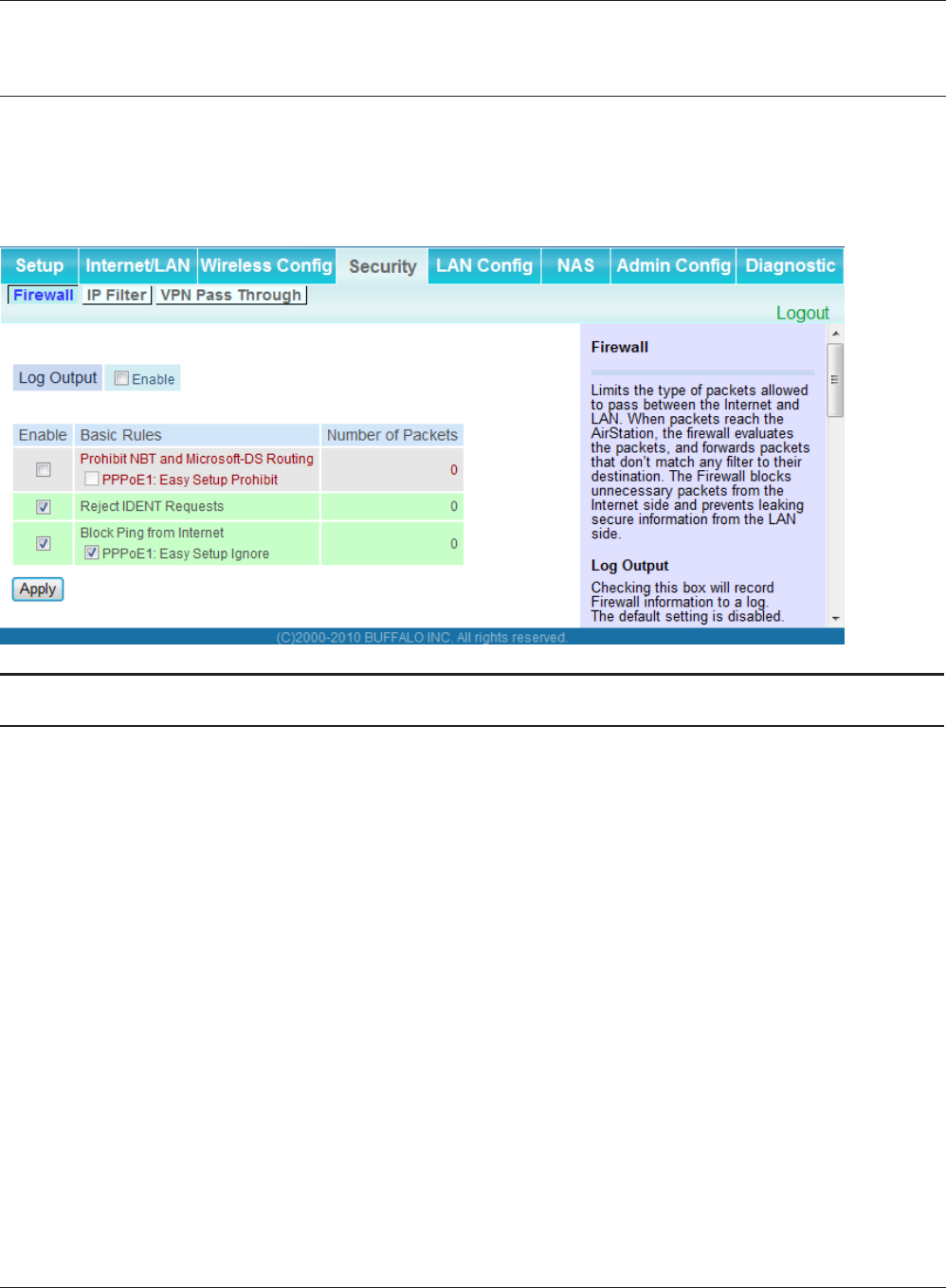 Setup Internet/LAN Wireless Config Security LAN Config NAS Admin Config Diagnostic

Firewall IP Filter VPN Pass Through

Logout

Log Output Enable

| Enable | Basic Rules | Number of Packets |
|---|---|---|
| | Prohibit NBT and Microsoft-DS Routing PPPoE1: Easy Setup Prohibit | 0 |
| | Reject IDENT Requests | 0 |
| | Block Ping from Internet PPPoE1: Easy Setup Ignore | 0 |

Apply

Firewall

Limits the type of packets allowed to pass between the Internet and LAN. When packets reach the AirStation, the firewall evaluates the packets, and forwards packets that don't match any filter to their destination. The Firewall blocks unnecessary packets from the Internet side and prevents leaking secure information from the LAN side.

Log Output

Checking this box will record Firewall information to a log. The default setting is disabled.

(C)2000-2010 BUFFALO INC. All rights reserved.